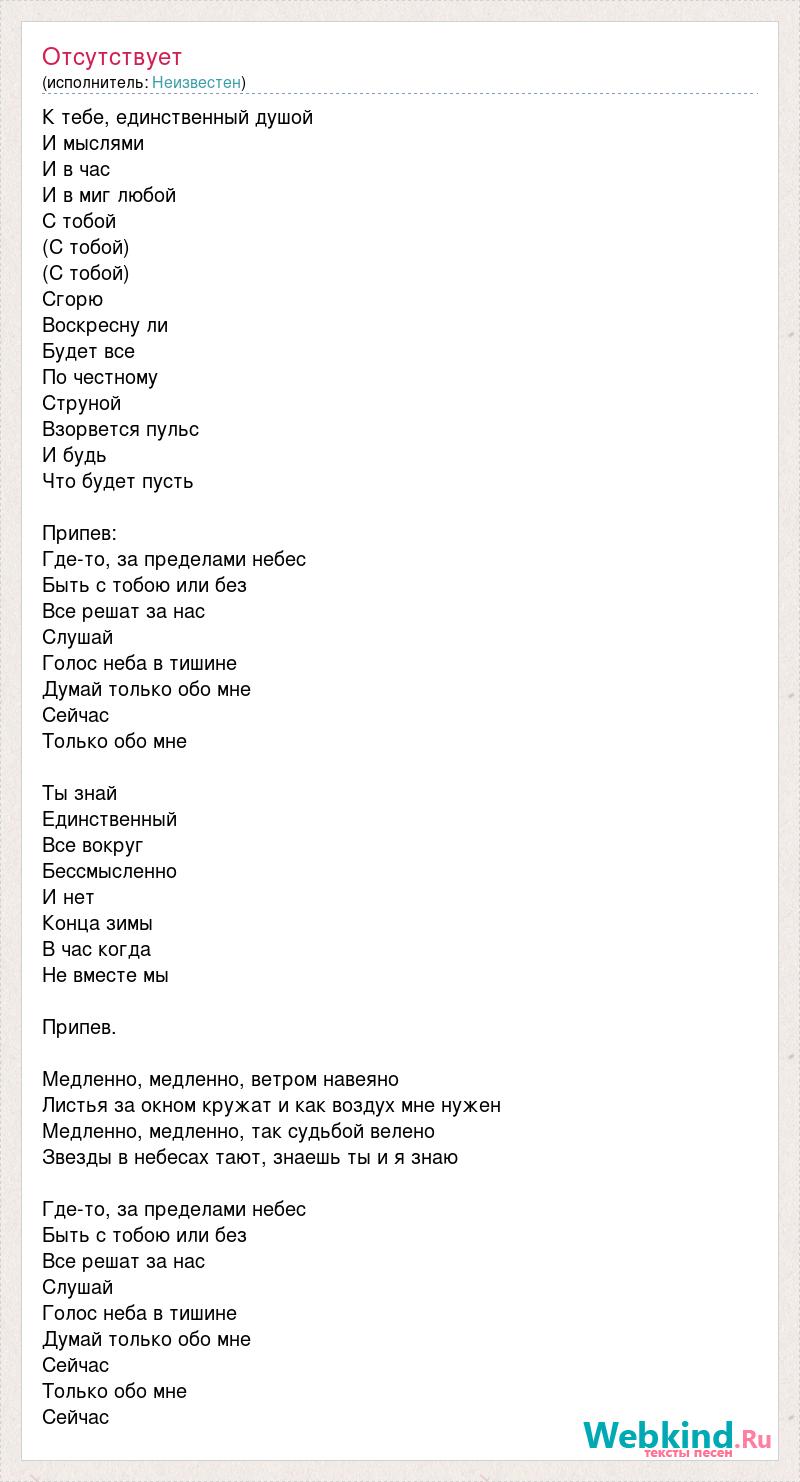 Отсутствует
(исполнитель: Неизвестен)

К тебе, единственный душой
И мыслями
И в час
И в миг любой
С тобой
(С тобой)
(С тобой)
Сгорю
Воскресну ли
Будет все
По честному
Струной
Взорвется пульс
И будь
Что будет пусть

Припев:
Где-то, за пределами небес
Быть с тобою или без
Все решат за нас
Слушай
Голос неба в тишине
Думай только обо мне
Сейчас
Только обо мне

Ты знай
Единственный
Все вокруг
Бессмысленно
И нет
Конца зимы
В час когда
Не вместе мы

Припев.

Медленно, медленно, ветром навеяно
Листья за окном кружат и как воздух мне нужен
Медленно, медленно, так судьбой велено
Звезды в небесах тают, знаешь ты и я знаю

Где-то, за пределами небес
Быть с тобою или без
Все решат за нас
Слушай
Голос неба в тишине
Думай только обо мне
Сейчас
Только обо мне
Сейчас

Webkind.Ru
тексты песен